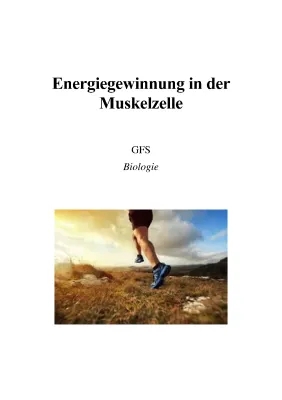 Energiegewinnung in der Muskelzelle

GFS

Biologie